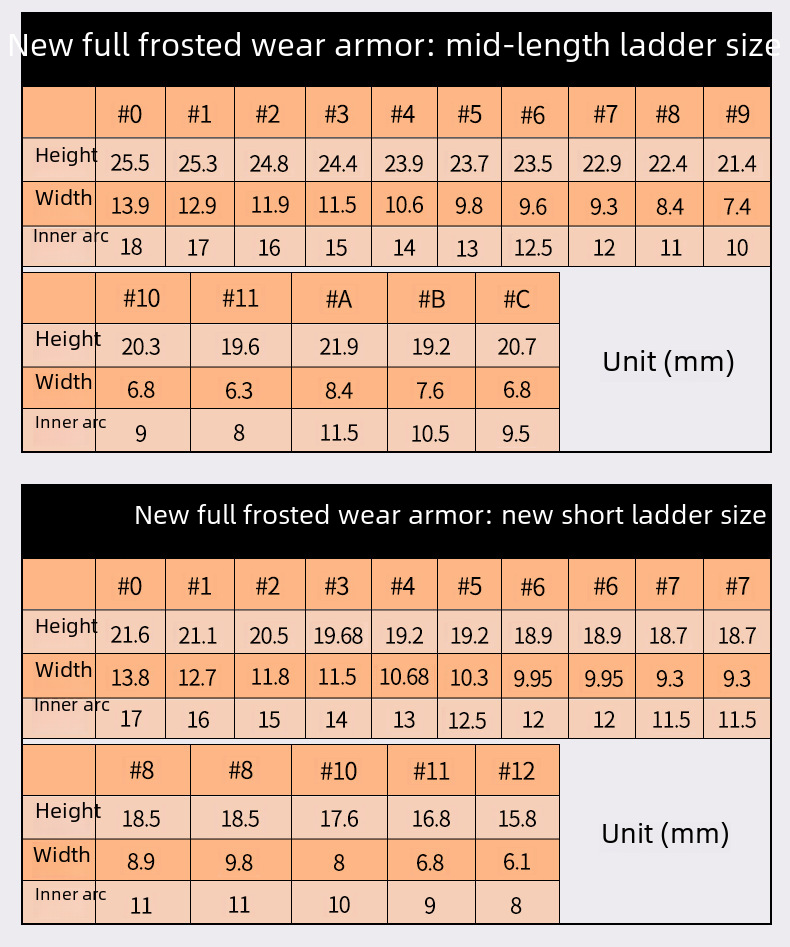 New full frosted wear armor: mid-length ladder size

| | #0 | #1 | #2 | #3 | #4 | #5 | #6 | #7 | #8 | #9 |
|---|---|---|---|---|---|---|---|---|---|---|
| Height | 25.5 | 25.3 | 24.8 | 24.4 | 23.9 | 23.7 | 23.5 | 22.9 | 22.4 | 21.4 |
| Width | 13.9 | 12.9 | 11.9 | 11.5 | 10.6 | 9.8 | 9.6 | 9.3 | 8.4 | 7.4 |
| Inner arc | 18 | 17 | 16 | 15 | 14 | 13 | 12.5 | 12 | 11 | 10 |

| | #10 | #11 | #A | #B | #C |
|---|---|---|---|---|---|
| Height | 20.3 | 19.6 | 21.9 | 19.2 | 20.7 |
| Width | 6.8 | 6.3 | 8.4 | 7.6 | 6.8 |
| Inner arc | 9 | 8 | 11.5 | 10.5 | 9.5 |

Unit (mm)

New full frosted wear armor: new short ladder size

| | #0 | #1 | #2 | #3 | #4 | #5 | #6 | #6 | #7 | #7 |
|---|---|---|---|---|---|---|---|---|---|---|
| Height | 21.6 | 21.1 | 20.5 | 19.68 | 19.2 | 19.2 | 18.9 | 18.9 | 18.7 | 18.7 |
| Width | 13.8 | 12.7 | 11.8 | 11.5 | 10.68 | 10.3 | 9.95 | 9.95 | 9.3 | 9.3 |
| Inner arc | 17 | 16 | 15 | 14 | 13 | 12.5 | 12 | 12 | 11.5 | 11.5 |

| | #8 | #8 | #10 | #11 | #12 |
|---|---|---|---|---|---|
| Height | 18.5 | 18.5 | 17.6 | 16.8 | 15.8 |
| Width | 8.9 | 9.8 | 8 | 6.8 | 6.1 |
| Inner arc | 11 | 11 | 10 | 9 | 8 |

Unit (mm)